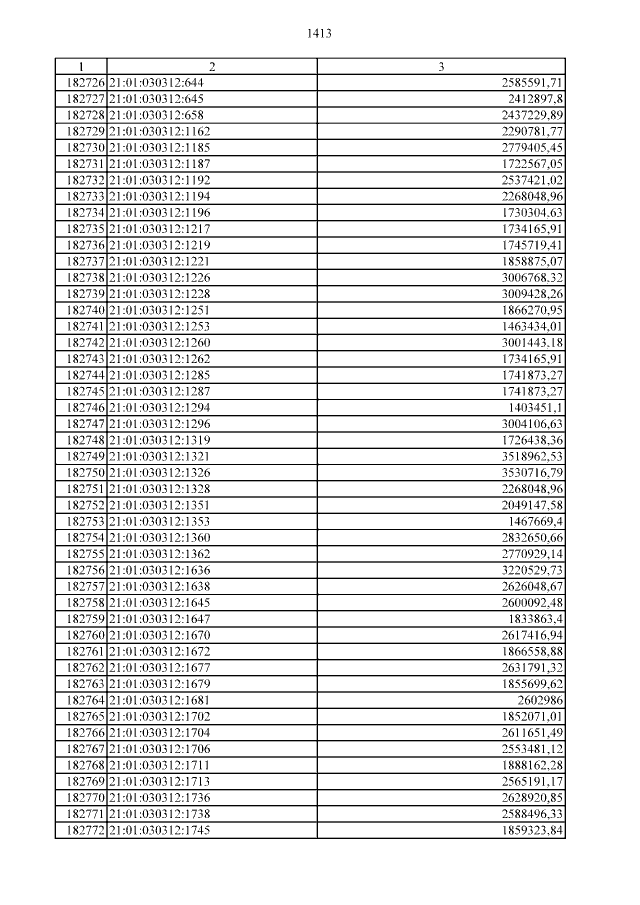 1413

| 1 | 2 | 3 |
|---|---|---|
| 182726 | 21:01:030312:644 | 2585591,71 |
| 182727 | 21:01:030312:645 | 2412897,8 |
| 182728 | 21:01:030312:658 | 2437229,89 |
| 182729 | 21:01:030312:1162 | 2290781,77 |
| 182730 | 21:01:030312:1185 | 2779405,45 |
| 182731 | 21:01:030312:1187 | 1722567,05 |
| 182732 | 21:01:030312:1192 | 2537421,02 |
| 182733 | 21:01:030312:1194 | 2268048,96 |
| 182734 | 21:01:030312:1196 | 1730304,63 |
| 182735 | 21:01:030312:1217 | 1734165,91 |
| 182736 | 21:01:030312:1219 | 1745719,41 |
| 182737 | 21:01:030312:1221 | 1858875,07 |
| 182738 | 21:01:030312:1226 | 3006768,32 |
| 182739 | 21:01:030312:1228 | 3009428,26 |
| 182740 | 21:01:030312:1251 | 1866270,95 |
| 182741 | 21:01:030312:1253 | 1463434,01 |
| 182742 | 21:01:030312:1260 | 3001443,18 |
| 182743 | 21:01:030312:1262 | 1734165,91 |
| 182744 | 21:01:030312:1285 | 1741873,27 |
| 182745 | 21:01:030312:1287 | 1741873,27 |
| 182746 | 21:01:030312:1294 | 1403451,1 |
| 182747 | 21:01:030312:1296 | 3004106,63 |
| 182748 | 21:01:030312:1319 | 1726438,36 |
| 182749 | 21:01:030312:1321 | 3518962,53 |
| 182750 | 21:01:030312:1326 | 3530716,79 |
| 182751 | 21:01:030312:1328 | 2268048,96 |
| 182752 | 21:01:030312:1351 | 2049147,58 |
| 182753 | 21:01:030312:1353 | 1467669,4 |
| 182754 | 21:01:030312:1360 | 2832650,66 |
| 182755 | 21:01:030312:1362 | 2770929,14 |
| 182756 | 21:01:030312:1636 | 3220529,73 |
| 182757 | 21:01:030312:1638 | 2626048,67 |
| 182758 | 21:01:030312:1645 | 2600092,48 |
| 182759 | 21:01:030312:1647 | 1833863,4 |
| 182760 | 21:01:030312:1670 | 2617416,94 |
| 182761 | 21:01:030312:1672 | 1866558,88 |
| 182762 | 21:01:030312:1677 | 2631791,32 |
| 182763 | 21:01:030312:1679 | 1855699,62 |
| 182764 | 21:01:030312:1681 | 2602986 |
| 182765 | 21:01:030312:1702 | 1852071,01 |
| 182766 | 21:01:030312:1704 | 2611651,49 |
| 182767 | 21:01:030312:1706 | 2553481,12 |
| 182768 | 21:01:030312:1711 | 1888162,28 |
| 182769 | 21:01:030312:1713 | 2565191,17 |
| 182770 | 21:01:030312:1736 | 2628920,85 |
| 182771 | 21:01:030312:1738 | 2588496,33 |
| 182772 | 21:01:030312:1745 | 1859323,84 |